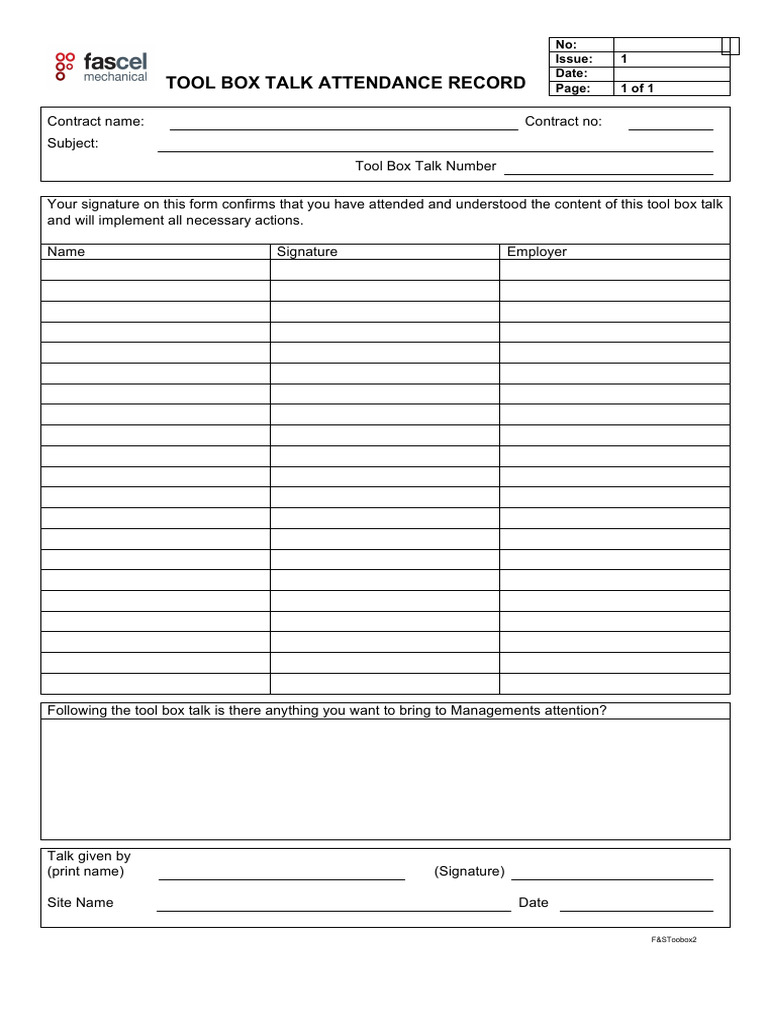 fascel
mechanical

TOOL BOX TALK ATTENDANCE RECORD

| No: | |
|---|---|
| Issue: | 1 |
| Date: | |
| Page: | 1 of 1 |

Contract name: Contract no:
Subject:
Tool Box Talk Number

Your signature on this form confirms that you have attended and understood the content of this tool box talk and will implement all necessary actions.

| Name | Signature | Employer |
|---|---|---|
| | | |
| | | |
| | | |
| | | |
| | | |
| | | |
| | | |
| | | |
| | | |
| | | |
| | | |
| | | |
| | | |
| | | |
| | | |
| | | |
| | | |
| | | |
| | | |
| | | |
| | | |

Following the tool box talk is there anything you want to bring to Managements attention?

Talk given by
(print name) (Signature)

Site Name Date

F&SToobox2